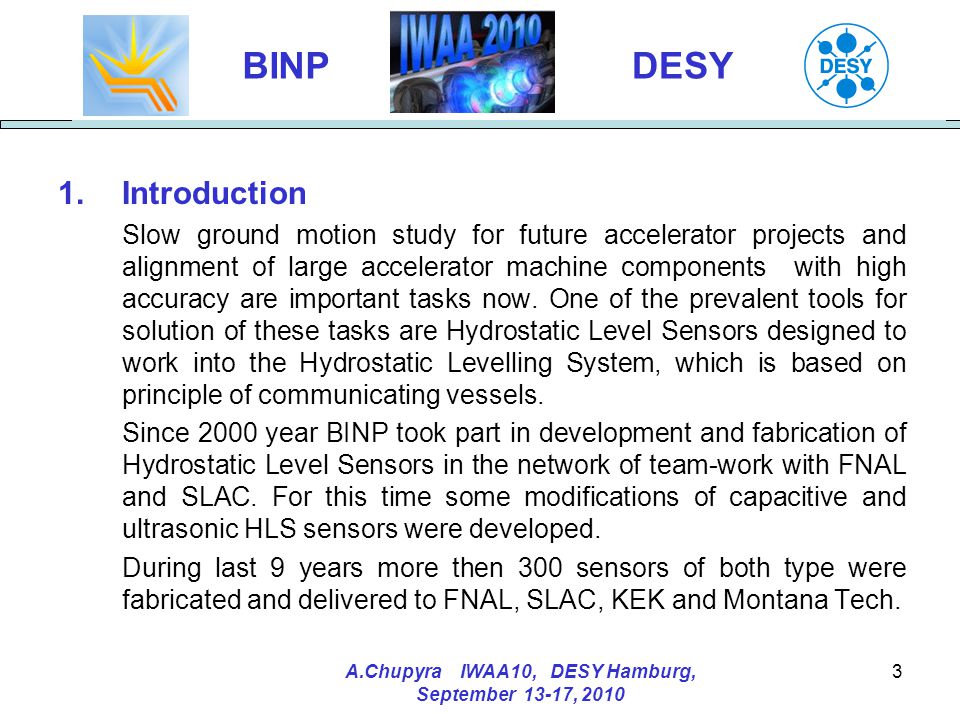 BINP

IWAA 2010

DESY

DESY

1. Introduction

Slow ground motion study for future accelerator projects and alignment of large accelerator machine components with high accuracy are important tasks now. One of the prevalent tools for solution of these tasks are Hydrostatic Level Sensors designed to work into the Hydrostatic Levelling System, which is based on principle of communicating vessels.

Since 2000 year BINP took part in development and fabrication of Hydrostatic Level Sensors in the network of team-work with FNAL and SLAC. For this time some modifications of capacitive and ultrasonic HLS sensors were developed.

During last 9 years more then 300 sensors of both type were fabricated and delivered to FNAL, SLAC, KEK and Montana Tech.

A.Chupyra IWAA10, DESY Hamburg, September 13-17, 2010

3